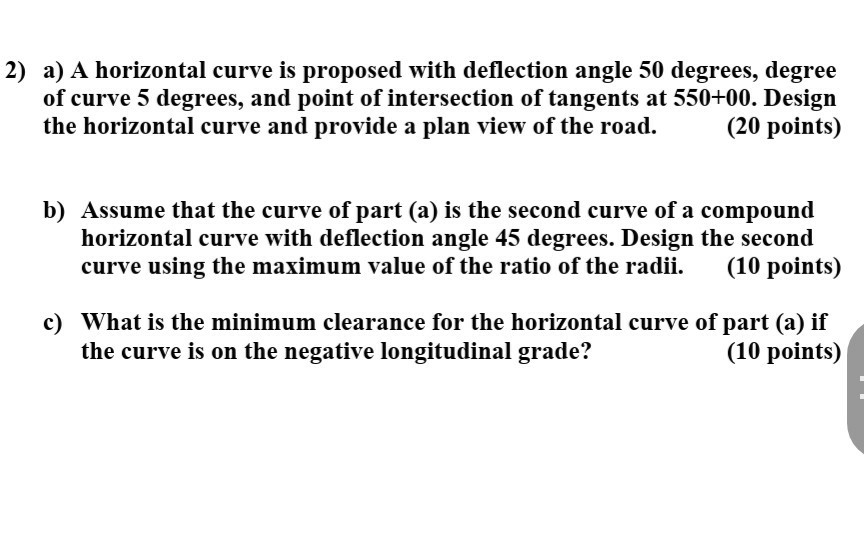 2) a) A horizontal curve is proposed with deflection angle 50 degrees, degree of curve 5 degrees, and point of intersection of tangents at 550+00. Design the horizontal curve and provide a plan view of the road. (20 points)

b) Assume that the curve of part (a) is the second curve of a compound horizontal curve with deflection angle 45 degrees. Design the second curve using the maximum value of the ratio of the radii. (10 points)

c) What is the minimum clearance for the horizontal curve of part (a) if the curve is on the negative longitudinal grade? (10 points)